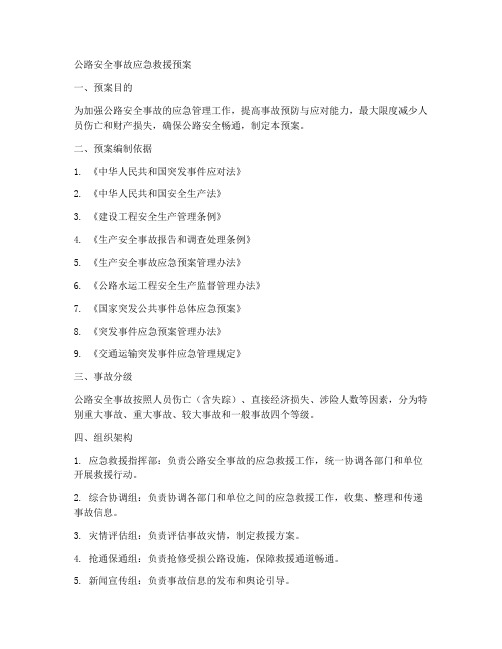 公路安全事故应急救援预案

一、预案目的

为加强公路安全事故的应急管理工作，提高事故预防与应对能力，最大限度减少人员伤亡和财产损失，确保公路安全畅通，制定本预案。

二、预案编制依据

1. 《中华人民共和国突发事件应对法》

2. 《中华人民共和国安全生产法》

3. 《建设工程安全生产管理条例》

4. 《生产安全事故报告和调查处理条例》

5. 《生产安全事故应急预案管理办法》

6. 《公路水运工程安全生产监督管理办法》

7. 《国家突发公共事件总体应急预案》

8. 《突发事件应急预案管理办法》

9. 《交通运输突发事件应急管理规定》

三、事故分级

公路安全事故按照人员伤亡（含失踪）、直接经济损失、涉险人数等因素，分为特别重大事故、重大事故、较大事故和一般事故四个等级。

四、组织架构

1. 应急救援指挥部：负责公路安全事故的应急救援工作，统一协调各部门和单位开展救援行动。

2. 综合协调组：负责协调各部门和单位之间的应急救援工作，收集、整理和传递事故信息。

3. 灾情评估组：负责评估事故灾情，制定救援方案。

4. 抢通保通组：负责抢修受损公路设施，保障救援通道畅通。

5. 新闻宣传组：负责事故信息的发布和舆论引导。